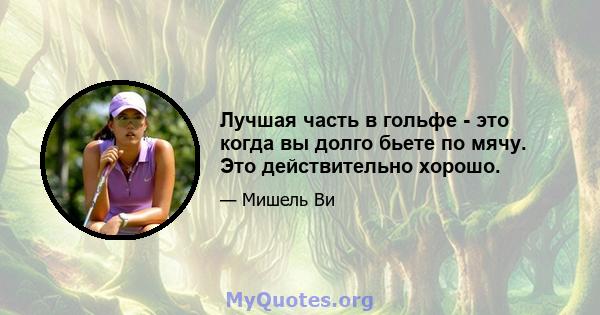 Лучшая часть в гольфе - это когда вы долго бьете по мячу. Это действительно хорошо.

— Мишель Ви

MyQuotes.org